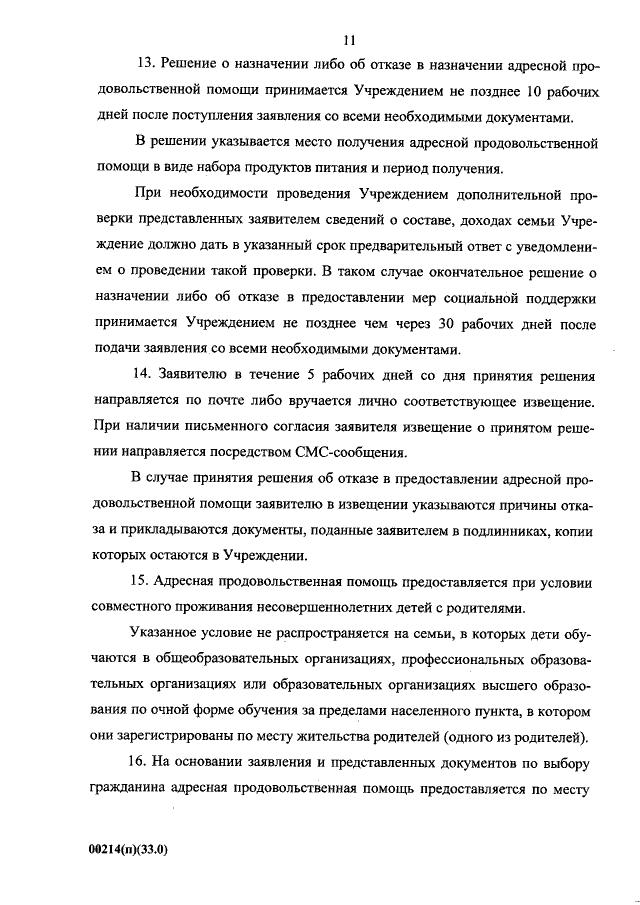 11

13. Решение о назначении либо об отказе в назначении адресной продовольственной помощи принимается Учреждением не позднее 10 рабочих дней после поступления заявления со всеми необходимыми документами.

В решении указывается место получения адресной продовольственной помощи в виде набора продуктов питания и период получения.

При необходимости проведения Учреждением дополнительной проверки представленных заявителем сведений о составе, доходах семьи Учреждение должно дать в указанный срок предварительный ответ с уведомлением о проведении такой проверки. В таком случае окончательное решение о назначении либо об отказе в предоставлении мер социальной поддержки принимается Учреждением не позднее чем через 30 рабочих дней после подачи заявления со всеми необходимыми документами.

14. Заявителю в течение 5 рабочих дней со дня принятия решения направляется по почте либо вручается лично соответствующее извещение. При наличии письменного согласия заявителя извещение о принятом решении направляется посредством СМС-сообщения.

В случае принятия решения об отказе в предоставлении адресной продовольственной помощи заявителю в извещении указываются причины отказа и прикладываются документы, поданные заявителем в подлинниках, копии которых остаются в Учреждении.

15. Адресная продовольственная помощь предоставляется при условии совместного проживания несовершеннолетних детей с родителями.

Указанное условие не распространяется на семьи, в которых дети обучаются в общеобразовательных организациях, профессиональных образовательных организациях или образовательных организациях высшего образования по очной форме обучения за пределами населенного пункта, в котором они зарегистрированы по месту жительства родителей (одного из родителей).

16. На основании заявления и представленных документов по выбору гражданина адресная продовольственная помощь предоставляется по месту

00214(п)(33.0)